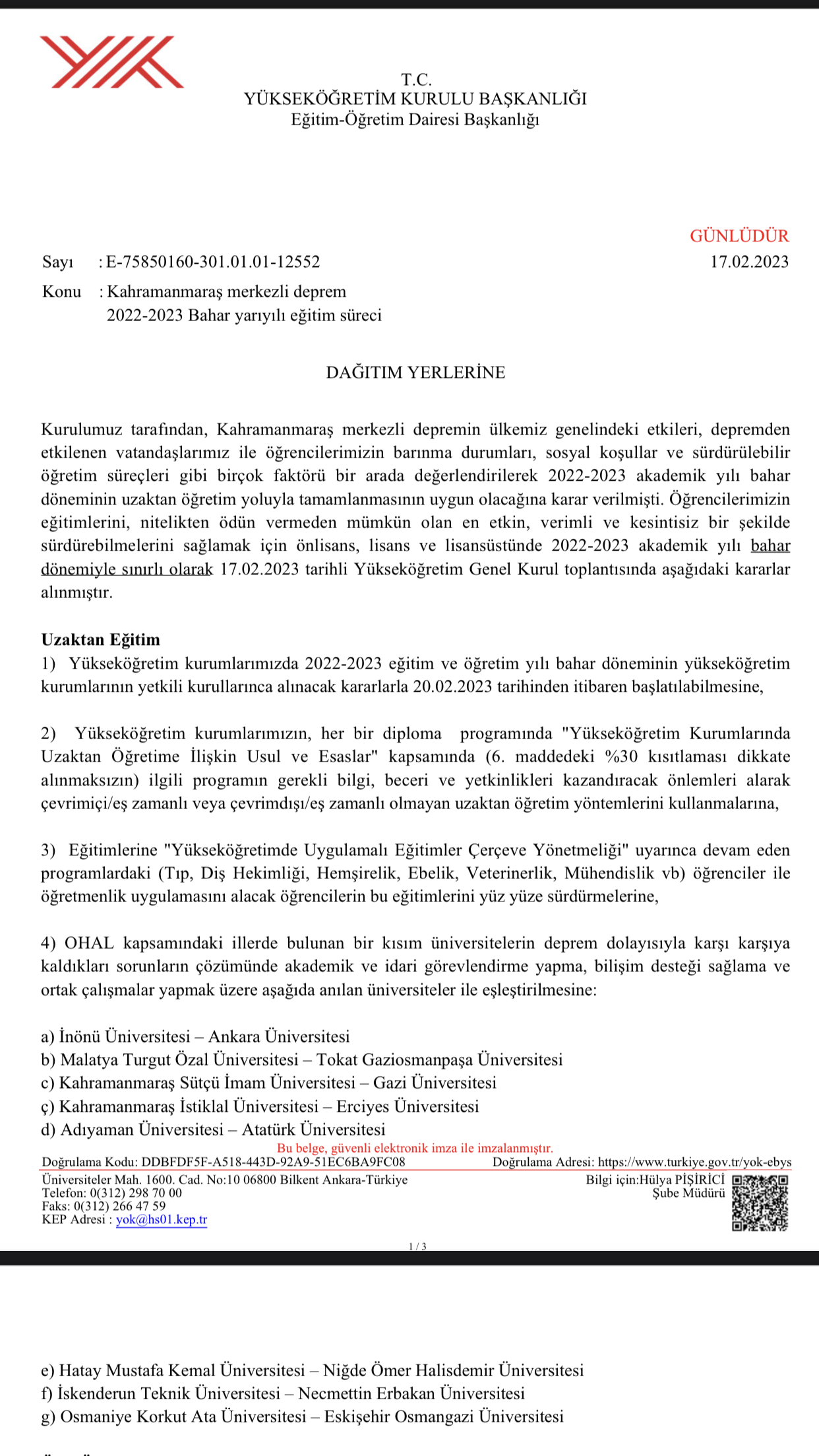 T.C.
YÜKSEKÖĞRETİM KURULU BAŞKANLIĞI
Eğitim-Öğretim Dairesi Başkanlığı

GÜNLÜDÜR

Sayı : E-75850160-301.01.01-12552 17.02.2023
Konu : Kahramanmaraş merkezli deprem
2022-2023 Bahar yarıyılı eğitim süreci

DAĞITIM YERLERİNE

Kurulumuz tarafından, Kahramanmaraş merkezli depremin ülkemiz genelindeki etkileri, depremden etkilenen vatandaşlarımız ile öğrencilerimizin barınma durumları, sosyal koşullar ve sürdürülebilir öğretim süreçleri gibi birçok faktörü bir arada değerlendirilerek 2022-2023 akademik yılı bahar döneminin uzaktan öğretim yoluyla tamamlanmasının uygun olacağına karar verilmişti. Öğrencilerimizin eğitimlerini, nitelikten ödün vermeden mümkün olan en etkin, verimli ve kesintisiz bir şekilde sürdürebilmelerini sağlamak için önlisans, lisans ve lisansüstünde 2022-2023 akademik yılı bahar dönemiyle sınırlı olarak 17.02.2023 tarihli Yükseköğretim Genel Kurul toplantısında aşağıdaki kararlar alınmıştır.

Uzaktan Eğitim
1) Yükseköğretim kurumlarımızda 2022-2023 eğitim ve öğretim yılı bahar döneminin yükseköğretim kurumlarının yetkili kurullarınca alınacak kararlarla 20.02.2023 tarihinden itibaren başlatılabilmesine,

2) Yükseköğretim kurumlarımızın, her bir diploma programında "Yükseköğretim Kurumlarında Uzaktan Öğretime İlişkin Usul ve Esaslar" kapsamında (6. maddedeki %30 kısıtlaması dikkate alınmaksızın) ilgili programın gerekli bilgi, beceri ve yetkinlikleri kazandıracak önlemleri alarak çevrimiçi/eş zamanlı veya çevrimdışı/eş zamanlı olmayan uzaktan öğretim yöntemlerini kullanmalarına,

3) Eğitimlerine "Yükseköğretimde Uygulamalı Eğitimler Çerçeve Yönetmeliği" uyarınca devam eden programlardaki (Tıp, Diş Hekimliği, Hemşirelik, Ebelik, Veterinerlik, Mühendislik vb) öğrenciler ile öğretmenlik uygulamasını alacak öğrencilerin bu eğitimlerini yüz yüze sürdürmelerine,

4) OHAL kapsamındaki illerde bulunan bir kısım üniversitelerin deprem dolayısıyla karşı karşıya kaldıkları sorunların çözümünde akademik ve idari görevlendirme yapma, bilişim desteği sağlama ve ortak çalışmalar yapmak üzere aşağıda anılan üniversiteler ile eşleştirilmesine:

a) İnönü Üniversitesi – Ankara Üniversitesi
b) Malatya Turgut Özal Üniversitesi – Tokat Gaziosmanpaşa Üniversitesi
c) Kahramanmaraş Sütçü İmam Üniversitesi – Gazi Üniversitesi
ç) Kahramanmaraş İstiklal Üniversitesi – Erciyes Üniversitesi
d) Adıyaman Üniversitesi – Atatürk Üniversitesi

Bu belge, güvenli elektronik imza ile imzalanmıştır.
Doğrulama Kodu: DDBFDF5F-A518-443D-92A9-51EC6BA9FC08 Doğrulama Adresi: https://www.turkiye.gov.tr/yok-ebys
Üniversiteler Mah. 1600. Cad. No:10 06800 Bilkent Ankara-Türkiye
Telefon: 0(312) 298 70 00
Faks: 0(312) 266 47 59
KEP Adresi : yok@hs01.kep.tr
Bilgi için:Hülya PİŞİRİCİ
Şube Müdürü

1 / 3

e) Hatay Mustafa Kemal Üniversitesi – Niğde Ömer Halisdemir Üniversitesi
f) İskenderun Teknik Üniversitesi – Necmettin Erbakan Üniversitesi
g) Osmaniye Korkut Ata Üniversitesi – Eskişehir Osmangazi Üniversitesi